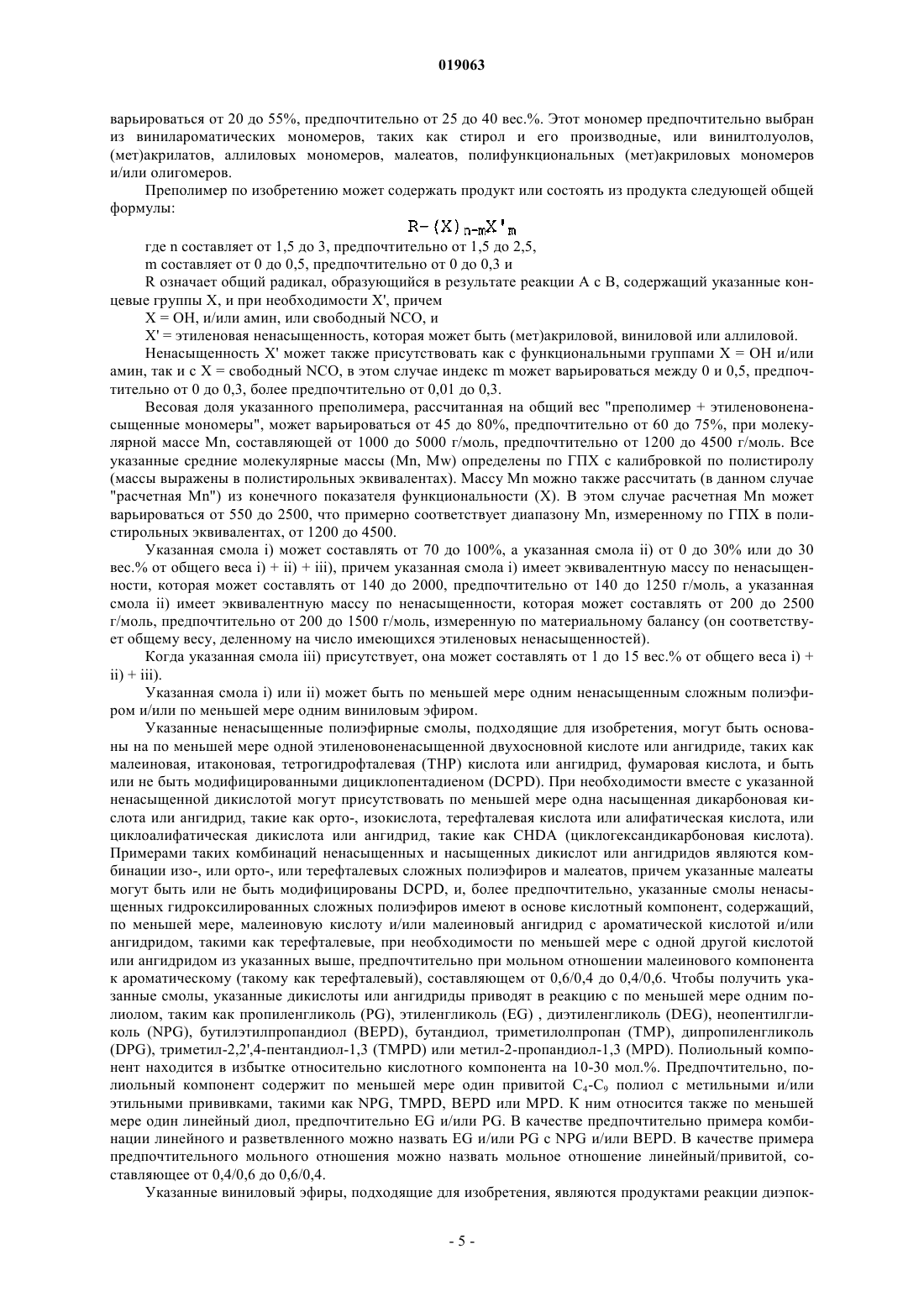 019063

варьироваться от 20 до 55%, предпочтительно от 25 до 40 вес.%. Этот мономер предпочтительно выбран из винилароматических мономеров, таких как стирол и его производные, или винилтолуолов, (мет)акрилатов, аллиловых мономеров, малеатов, полифункциональных (мет)акриловых мономеров и/или олигомеров.

Преполимер по изобретению может содержать продукт или состоять из продукта следующей общей формулы:

$R-(X)_{n-m}X'_m$

где n составляет от 1,5 до 3, предпочтительно от 1,5 до 2,5,

m составляет от 0 до 0,5, предпочтительно от 0 до 0,3 и

R означает общий радикал, образующийся в результате реакции A с B, содержащий указанные концевые группы X, и при необходимости X', причем

X = OH, и/или амин, или свободный NCO, и

X' = этиленовая ненасыщенность, которая может быть (мет)акриловой, виниловой или аллиловой.

Ненасыщенность X' может также присутствовать как с функциональными группами X = OH и/или амин, так и с X = свободный NCO, в этом случае индекс m может варьироваться между 0 и 0,5, предпочтительно от 0 до 0,3, более предпочтительно от 0,01 до 0,3.

Весовая доля указанного преполимера, рассчитанная на общий вес "преполимер + этиленовоненасыщенные мономеры", может варьироваться от 45 до 80%, предпочтительно от 60 до 75%, при молекулярной массе Mn, составляющей от 1000 до 5000 г/моль, предпочтительно от 1200 до 4500 г/моль. Все указанные средние молекулярные массы (Mn, Mw) определены по ГПХ с калибровкой по полистиролу (массы выражены в полистирольных эквивалентах). Массу Mn можно также рассчитать (в данном случае "расчетная Mn") из конечного показателя функциональности (X). В этом случае расчетная Mn может варьироваться от 550 до 2500, что примерно соответствует диапазону Mn, измеренному по ГПХ в полистирольных эквивалентах, от 1200 до 4500.

Указанная смола i) может составлять от 70 до 100%, а указанная смола ii) от 0 до 30% или до 30 вес.% от общего веса i) + ii) + iii), причем указанная смола i) имеет эквивалентную массу по ненасыщенности, которая может составлять от 140 до 2000, предпочтительно от 140 до 1250 г/моль, а указанная смола ii) имеет эквивалентную массу по ненасыщенности, которая может составлять от 200 до 2500 г/моль, предпочтительно от 200 до 1500 г/моль, измеренную по материальному балансу (он соответствует общему весу, деленному на число имеющихся этиленовых ненасыщенностей).

Когда указанная смола iii) присутствует, она может составлять от 1 до 15 вес.% от общего веса i) + ii) + iii).

Указанная смола i) или ii) может быть по меньшей мере одним ненасыщенным сложным полиэфиром и/или по меньшей мере одним виниловым эфиром.

Указанные ненасыщенные полиэфирные смолы, подходящие для изобретения, могут быть основаны на по меньшей мере одной этиленовоненасыщенной двухосновной кислоте или ангидриде, таких как малеиновая, итаконовая, тетрогидрофталевая (THP) кислота или ангидрид, фумаровая кислота, и быть или не быть модифицированными дициклопентадиеном (DCPD). При необходимости вместе с указанной ненасыщенной дикислотой могут присутствовать по меньшей мере одна насыщенная дикарбоновая кислота или ангидрид, такие как орто-, изокислота, терефталевая кислота или алифатическая кислота, или циклоалифатическая дикислота или ангидрид, такие как CHDA (циклогександикарбоновая кислота). Примерами таких комбинаций ненасыщенных и насыщенных дикислот или ангидридов являются комбинации изо-, или орто-, или терефталевых сложных полиэфиров и малеатов, причем указанные малеаты могут быть или не быть модифицированы DCPD, и, более предпочтительно, указанные смолы ненасыщенных гидроксилированных сложных полиэфиров имеют в основе кислотный компонент, содержащий, по меньшей мере, малеиновую кислоту и/или малеиновый ангидрид с ароматической кислотой и/или ангидридом, такими как терефталевые, при необходимости по меньшей мере с одной другой кислотой или ангидридом из указанных выше, предпочтительно при мольном отношении малеинового компонента к ароматическому (такому как терефталевый), составляющем от 0,6/0,4 до 0,4/0,6. Чтобы получить указанные смолы, указанные дикислоты или ангидриды приводят в реакцию с по меньшей мере одним полиолом, таким как пропиленгликоль (PG), этиленгликоль (EG) , диэтиленгликоль (DEG), неопентилгликоль (NPG), бутилэтилпропандиол (BEPD), бутандиол, триметилолпропан (TMP), дипропиленгликоль (DPG), триметил-2,2',4-пентандиол-1,3 (TMPD) или метил-2-пропандиол-1,3 (MPD). Полиольный компонент находится в избытке относительно кислотного компонента на 10-30 мол.%. Предпочтительно, полиольный компонент содержит по меньшей мере один привитой $C_4$-$C_9$ полиол с метильными и/или этильными прививками, такими как NPG, TMPD, BEPD или MPD. К ним относится также по меньшей мере один линейный диол, предпочтительно EG и/или PG. В качестве предпочтительно примера комбинации линейного и разветвленного можно назвать EG и/или PG с NPG и/или BEPD. В качестве примера предпочтительного мольного отношения можно назвать мольное отношение линейный/привитой, составляющее от 0,4/0,6 до 0,6/0,4.

Указанные виниловый эфиры, подходящие для изобретения, являются продуктами реакции диэпок-

- 5 -